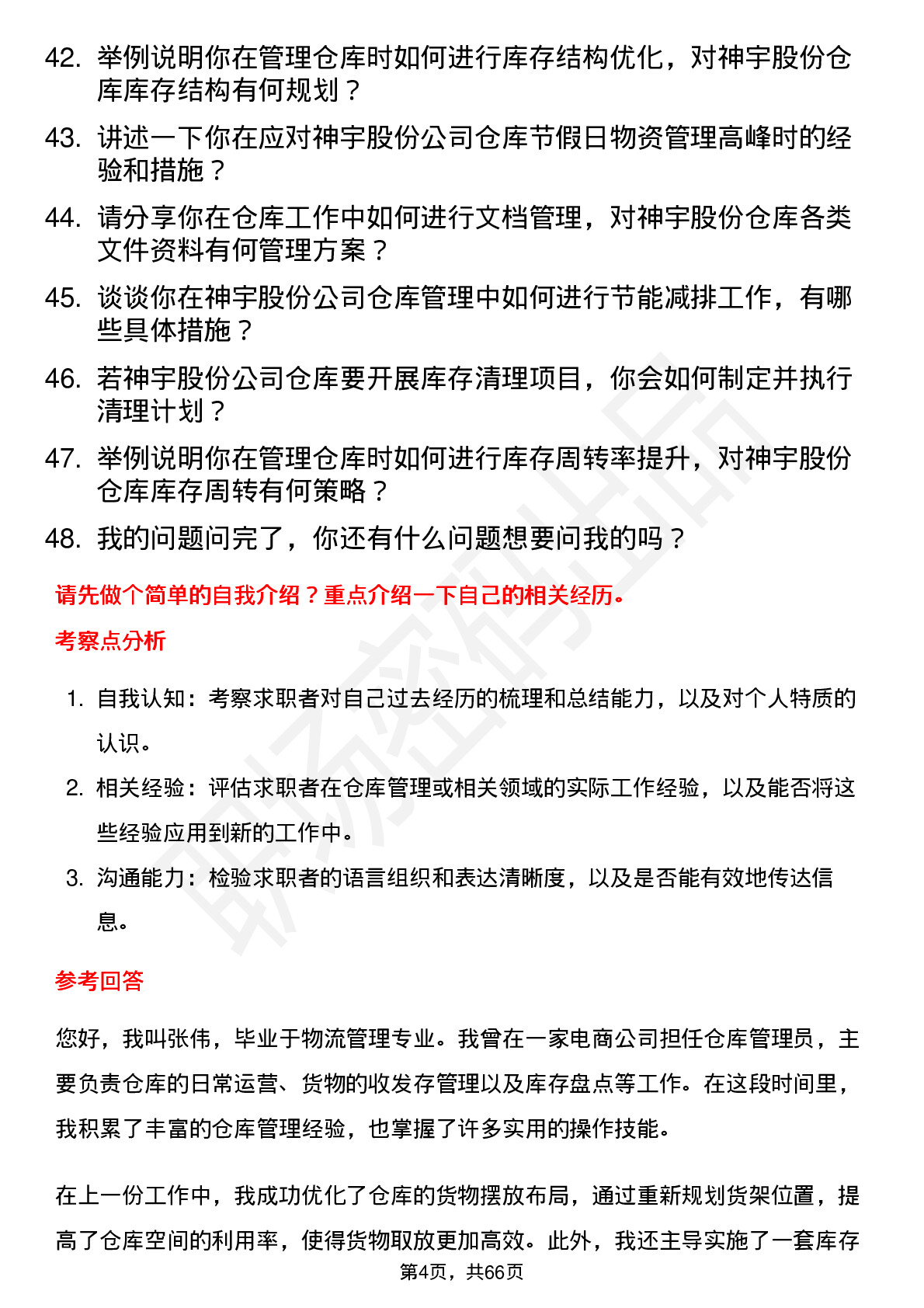 42. 举例说明你在管理仓库时如何进行库存结构优化，对神宇股份仓库库存结构有何规划？

43. 讲述一下你在应对神宇股份公司仓库节假日物资管理高峰时的经验和措施？

44. 请分享你在仓库工作中如何进行文档管理，对神宇股份仓库各类文件资料有何管理方案？

45. 谈谈你在神宇股份公司仓库管理中如何进行节能减排工作，有哪些具体措施？

46. 若神宇股份公司仓库要开展库存清理项目，你会如何制定并执行清理计划？

47. 举例说明你在管理仓库时如何进行库存周转率提升，对神宇股份仓库库存周转有何策略？

48. 我的问题问完了，你还有什么问题想要问我的吗？

请先做个简单的自我介绍？重点介绍一下自己的相关经历。

考察点分析

1. 自我认知：考察求职者对自己过去经历的梳理和总结能力，以及对个人特质的认识。

2. 相关经验：评估求职者在仓库管理或相关领域的实际工作经验，以及能否将这些经验应用到新的工作中。

3. 沟通能力：检验求职者的语言组织和表达清晰度，以及是否能有效地传达信息。

参考回答

您好，我叫张伟，毕业于物流管理专业。我曾在一家电商公司担任仓库管理员，主要负责仓库的日常运营、货物的收发存管理以及库存盘点等工作。在这段时间里，我积累了丰富的仓库管理经验，也掌握了许多实用的操作技能。

在上一份工作中，我成功优化了仓库的货物摆放布局，通过重新规划货架位置，提高了仓库空间的利用率，使得货物取放更加高效。此外，我还主导实施了一套库存

第4页，共66页